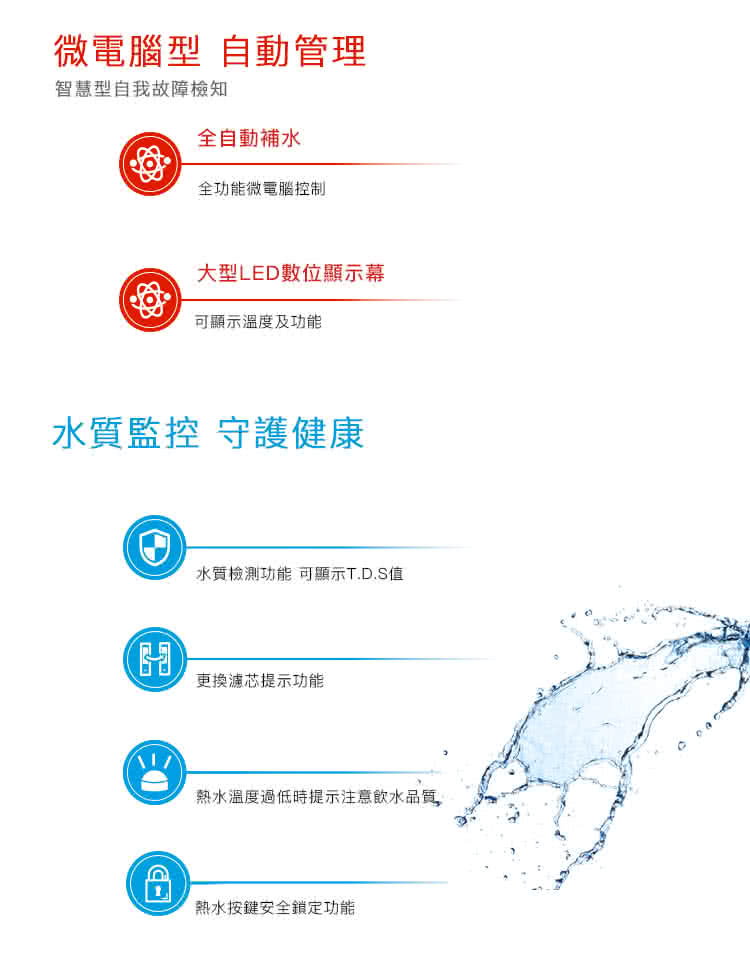 微電腦型 自動管理
智慧型自我故障檢知

全自動補水

全功能微電腦控制

大型LED數位顯示幕

可顯示溫度及功能

水質監控 守護健康

水質檢測功能 可顯示T.D.S值

更換濾芯提示功能

熱水溫度過低時提示注意飲水品質

熱水按鍵安全鎖定功能